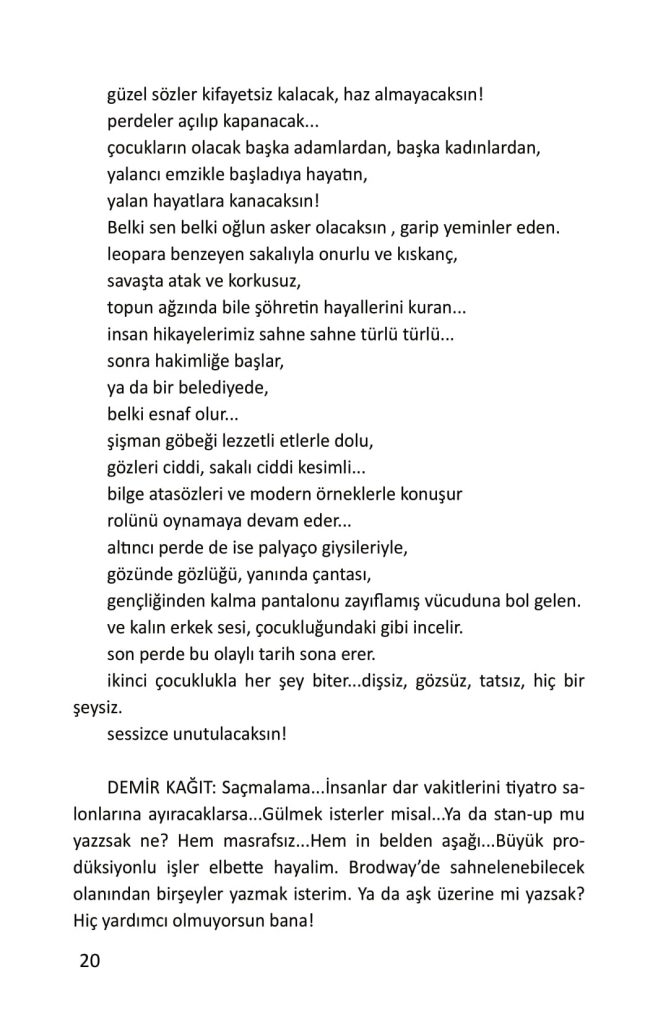 güzel sözler kifayetsiz kalacak, haz almayacaksın!
perdeler açılıp kapanacak...
çocukların olacak başka adamlardan, başka kadınlardan,
yalancı emzikle başladıya hayatın,
yalan hayatlara kanacaksın!
Belki sen belki oğlun asker olacaksın , garip yeminler eden.
leopara benzeyen sakalıyla onurlu ve kıskanç,
savaşta atak ve korkusuz,
topun ağzında bile şöhretin hayallerini kuran...
insan hikayelerimiz sahne sahne türlü türlü...
sonra hakimliğe başlar,
ya da bir belediyede,
belki esnaf olur...
şişman göbeği lezzetli etlerle dolu,
gözleri ciddi, sakalı ciddi kesimli...
bilge atasözleri ve modern örneklerle konuşur
rolünü oynamaya devam eder...
altıncı perde de ise palyaço giysileriyle,
gözünde gözlüğü, yanında çantası,
gençliğinden kalma pantalonu zayıflamış vücuduna bol gelen.
ve kalın erkek sesi, çocukluğundaki gibi incelir.
son perde bu olaylı tarih sona erer.
ikinci çocuklukla her şey biter...dişsiz, gözsüz, tatsız, hiç bir şeysiz.
sessizce unutulacaksın!

DEMİR KAĞIT: Saçmalama...İnsanlar dar vakitlerini tiyatro salonlarına ayıracaklarsa...Gülmek isterler misal...Ya da stan-up mu yazzsak ne? Hem masrafsız...Hem in belden aşağı...Büyük prodüksiyonlu işler elbette hayalim. Brodway'de sahnelenebilecek olanından birşeyler yazmak isterim. Ya da aşk üzerine mi yazsak? Hiç yardımcı olmuyorsun bana!

20